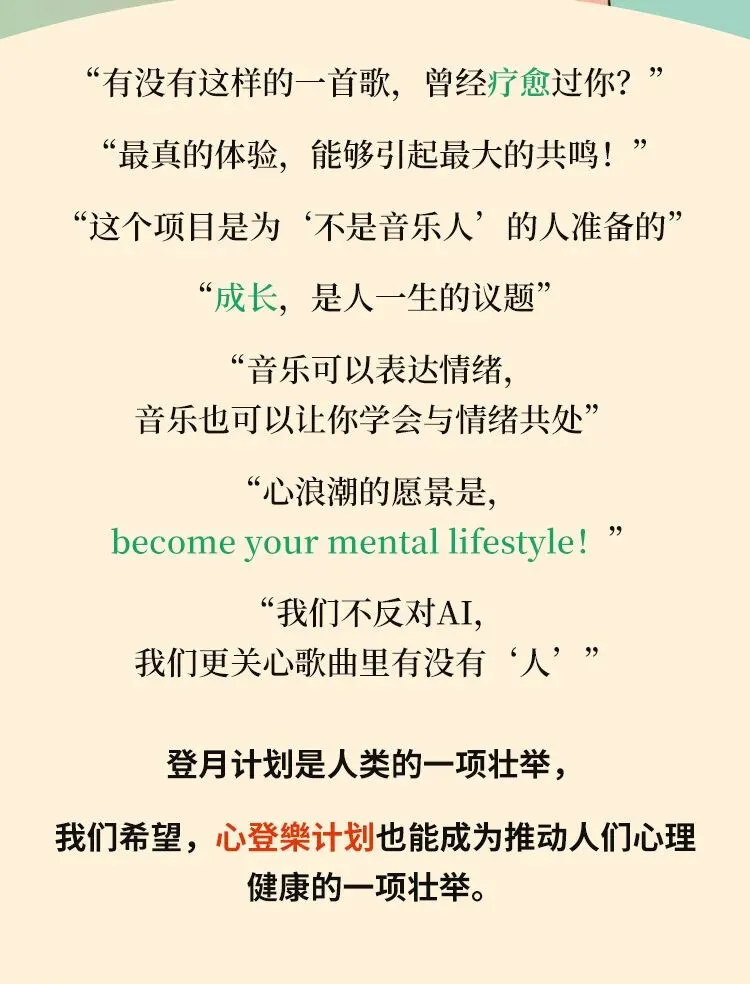 “有没有这样的一首歌，曾经疗愈过你？”

“最真的体验，能够引起最大的共鸣！”

“这个项目是为‘不是音乐人’的人准备的”

“成长，是人一生的议题”

“音乐可以表达情绪，
音乐也可以让你学会与情绪共处”

“心浪潮的愿景是，
become your mental lifestyle！”

“我们不反对AI，
我们更关心歌曲里有没有‘人’”

登月计划是人类的一项壮举，

我们希望，心登樂计划也能成为推动人们心理健康的一项壮举。